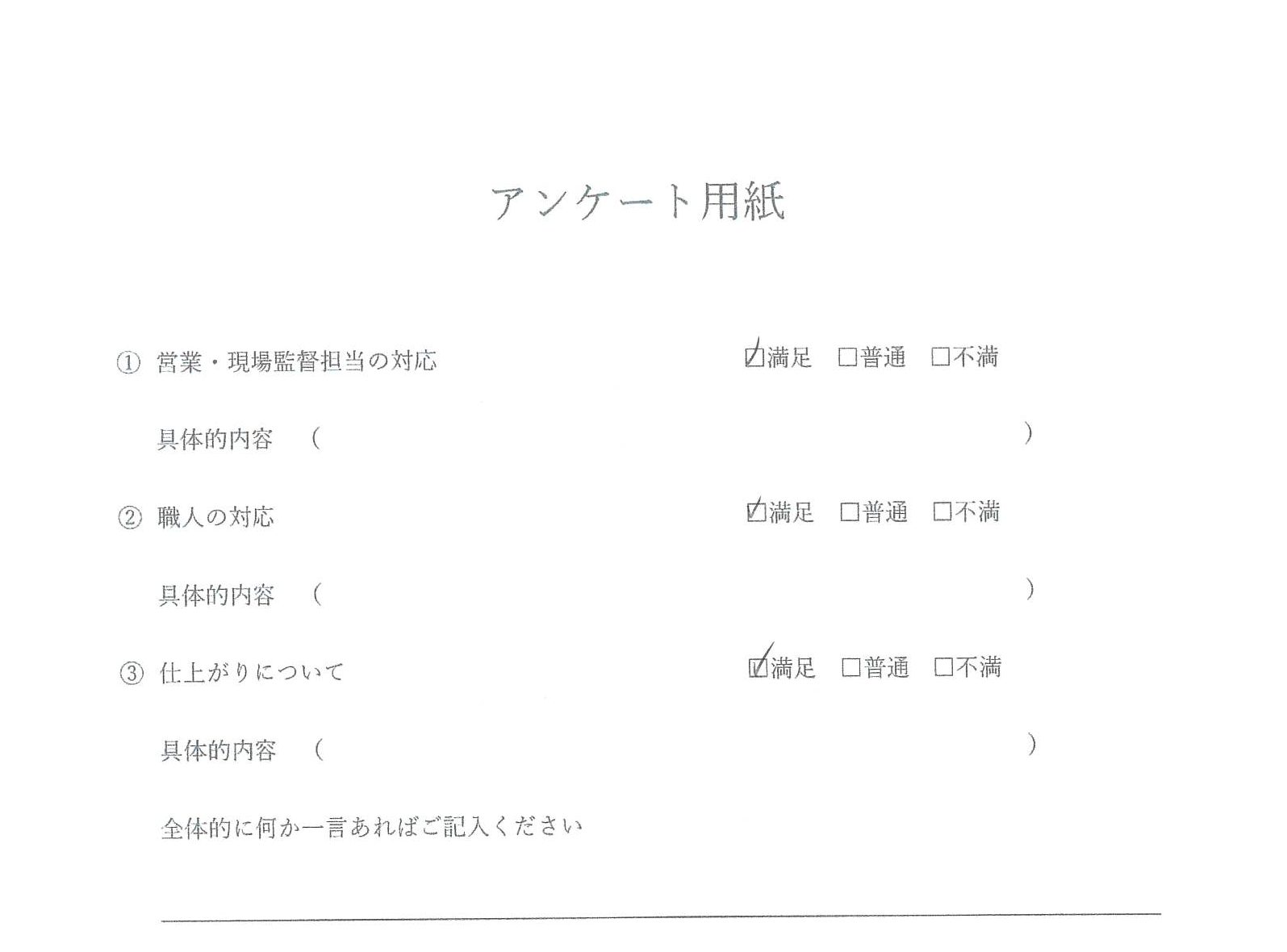 アンケート用紙

① 営業・現場監督担当の対応 ☑満足 ☐普通 ☐不満

具体的内容 （ ）

② 職人の対応 ☑満足 ☐普通 ☐不満

具体的内容 （ ）

③ 仕上がりについて ☑満足 ☐普通 ☐不満

具体的内容 （ ）

全体的に何か一言あればご記入ください

____